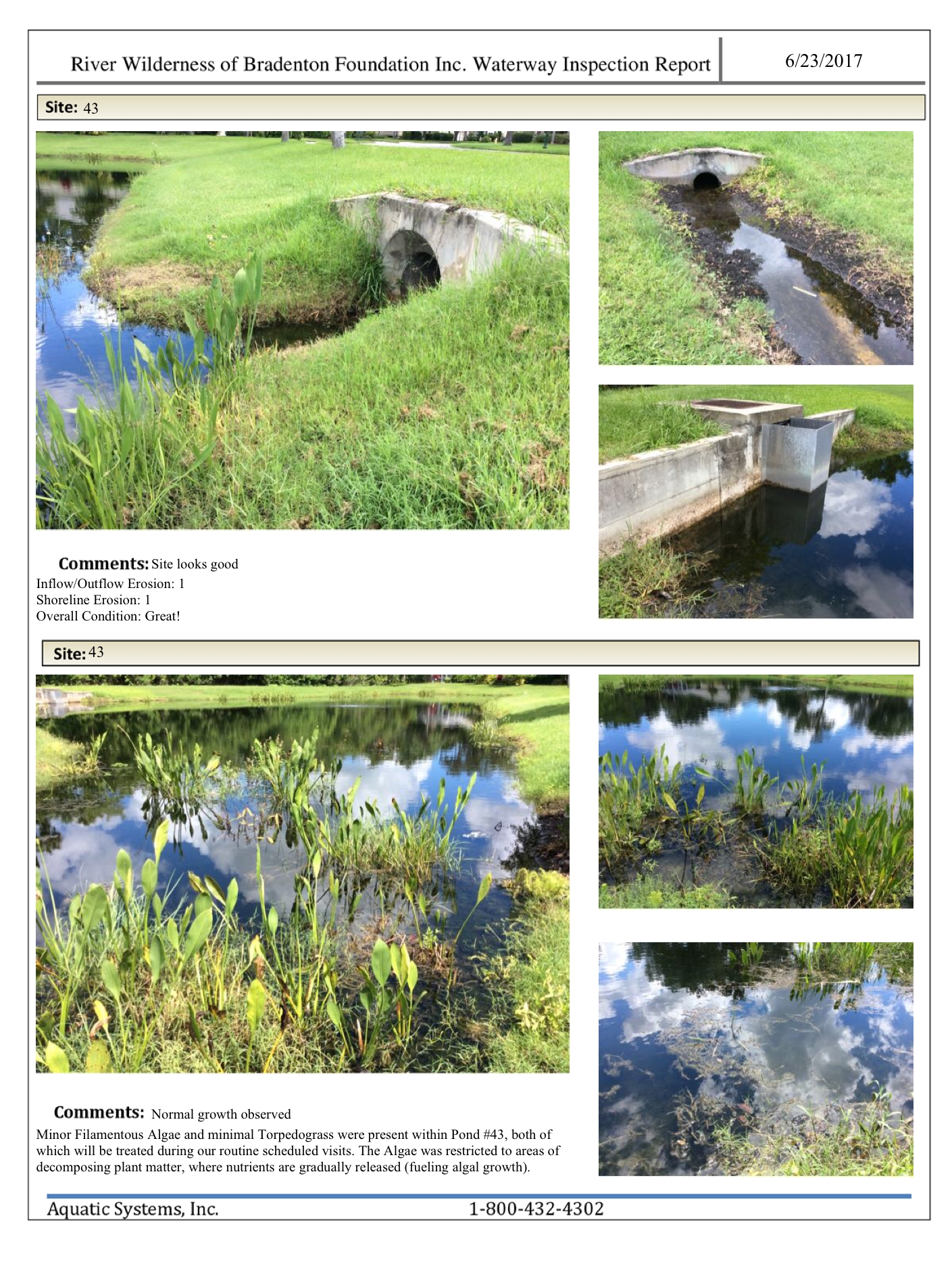 River Wilderness of Bradenton Foundation Inc. Waterway Inspection Report

6/23/2017

Site: 43

Comments: Site looks good
Inflow/Outflow Erosion: 1
Shoreline Erosion: 1
Overall Condition: Great!

Site: 43

Comments: Normal growth observed

Minor Filamentous Algae and minimal Torpedograss were present within Pond #43, both of which will be treated during our routine scheduled visits. The Algae was restricted to areas of decomposing plant matter, where nutrients are gradually released (fueling algal growth).

Aquatic Systems, Inc.

1-800-432-4302